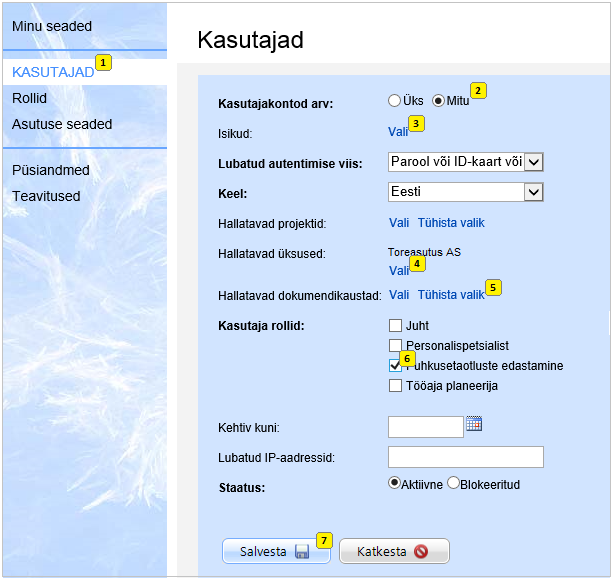 Minu seaded

KASUTAJAD 1
Rollid
Asutuse seaded

Püsiandmed
Teavitused

Kasutajad

Kasutajakontod arv: Üks Mitu 2

Isikud: Vali 3

Lubatud autentimise viis: Parool või ID-kaart või

Keel: Eesti

Hallatavad projektid: Vali Tühista valik

Hallatavad üksused: Toreasutus AS
Vali 4

Hallatavad dokumendikaustad: Vali Tühista valik 5

Kasutaja rollid: Juht
Personalispetsialist
6 Puhkusetaotluste edastamine
Tööaja planeerija

Kehtiv kuni:

Lubatud IP-aadressid:

Staatus: Aktiivne Blokeeritud

Salvesta 7 Katkesta